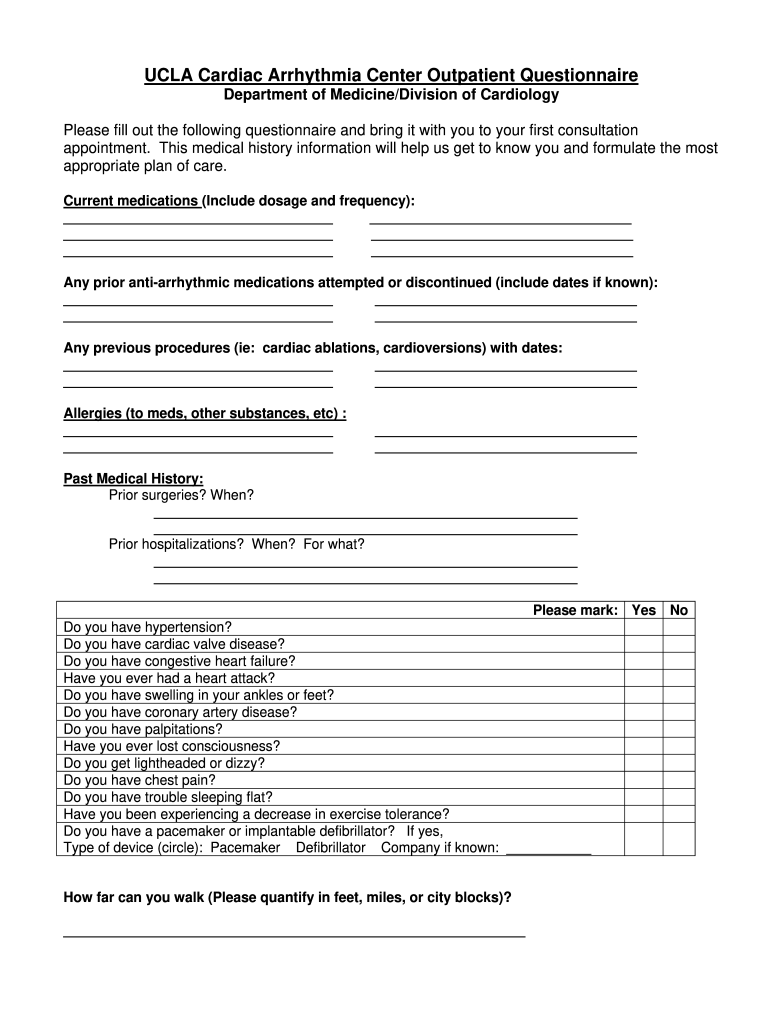 UCLA Cardiac Arrhythmia Center Outpatient Questionnaire
Department of Medicine/Division of Cardiology

Please fill out the following questionnaire and bring it with you to your first consultation appointment. This medical history information will help us get to know you and formulate the most appropriate plan of care.

Current medications (Include dosage and frequency):

Any prior anti-arrhythmic medications attempted or discontinued (include dates if known):

Any previous procedures (ie: cardiac ablations, cardioversions) with dates:

Allergies (to meds, other substances, etc) :

Past Medical History:
Prior surgeries? When?

Prior hospitalizations? When? For what?

| Please mark: | Yes | No |
|---|---|---|
| Do you have hypertension? | | |
| Do you have cardiac valve disease? | | |
| Do you have congestive heart failure? | | |
| Have you ever had a heart attack? | | |
| Do you have swelling in your ankles or feet? | | |
| Do you have coronary artery disease? | | |
| Do you have palpitations? | | |
| Have you ever lost consciousness? | | |
| Do you get lightheaded or dizzy? | | |
| Do you have chest pain? | | |
| Do you have trouble sleeping flat? | | |
| Have you been experiencing a decrease in exercise tolerance? | | |
| Do you have a pacemaker or implantable defibrillator? If yes, Type of device (circle): Pacemaker Defibrillator Company if known: ___________ | | |

How far can you walk (Please quantify in feet, miles, or city blocks)?